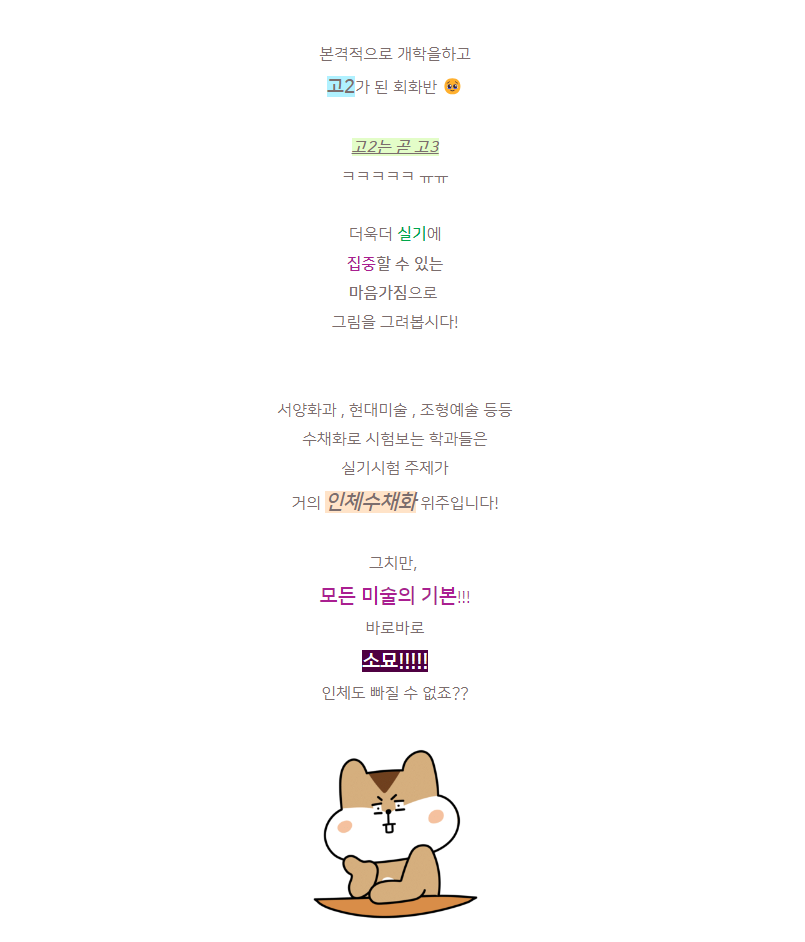 본격적으로 개학을하고
고2가 된 회화반 🥺

고2는 곧 고3
ㅋㅋㅋㅋㅋ ㅠㅠ

더욱더 실기에
집중할 수 있는
마음가짐으로
그림을 그려봅시다!

서양화과 , 현대미술 , 조형예술 등등
수채화로 시험보는 학과들은
실기시험 주제가
거의 인체수채화 위주입니다!

그치만,
모든 미술의 기본!!!
바로바로
소묘!!!!!
인체도 빠질 수 없죠??